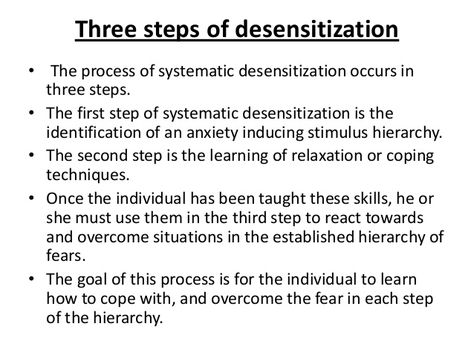 Three steps of desensitization

• The process of systematic desensitization occurs in three steps.
• The first step of systematic desensitization is the identification of an anxiety inducing stimulus hierarchy.
• The second step is the learning of relaxation or coping techniques.
• Once the individual has been taught these skills, he or she must use them in the third step to react towards and overcome situations in the established hierarchy of fears.
• The goal of this process is for the individual to learn how to cope with, and overcome the fear in each step of the hierarchy.